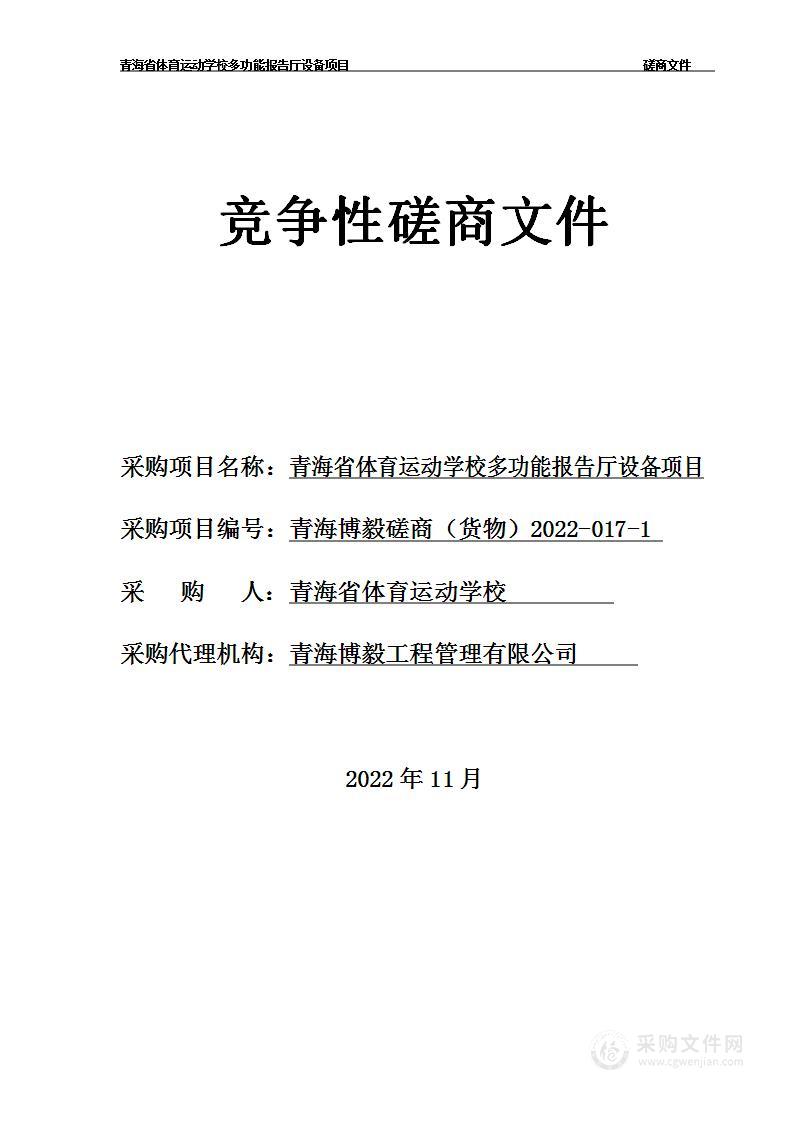 青海省体育运动学校多功能报告厅设备项目 磋商文件

竞争性磋商文件

采购项目名称：青海省体育运动学校多功能报告厅设备项目

采购项目编号：青海博毅磋商（货物）2022-017-1

采　购　人：青海省体育运动学校

采购代理机构：青海博毅工程管理有限公司

2022 年 11 月

采购文件网
www.cgwenjian.com